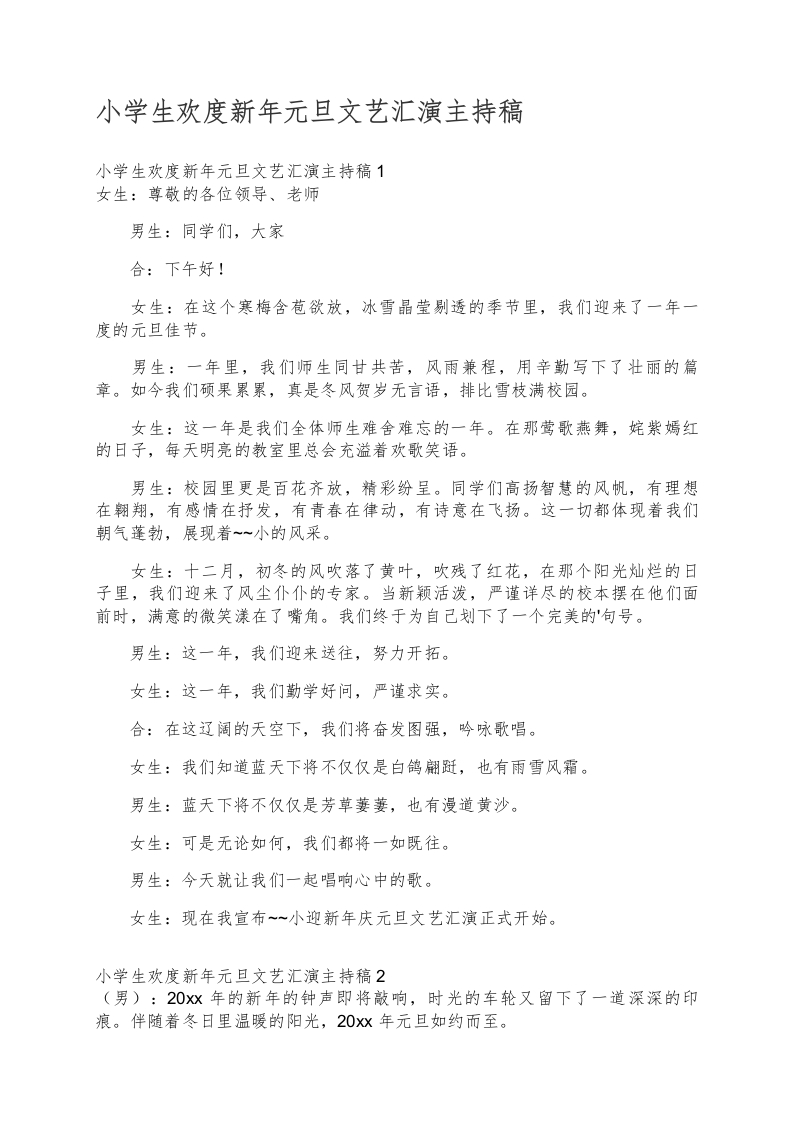 小学生欢度新年元旦文艺汇演主持稿

小学生欢度新年元旦文艺汇演主持稿 1
女生：尊敬的各位领导、老师

男生：同学们，大家

合：下午好！

女生：在这个寒梅含苞欲放，冰雪晶莹剔透的季节里，我们迎来了一年一度的元旦佳节。

男生：一年里，我们师生同甘共苦，风雨兼程，用辛勤写下了壮丽的篇章。如今我们硕果累累，真是冬风贺岁无言语，排比雪枝满校园。

女生：这一年是我们全体师生难舍难忘的一年。在那莺歌燕舞，姹紫嫣红的日子，每天明亮的教室里总会充溢着欢歌笑语。

男生：校园里更是百花齐放，精彩纷呈。同学们高扬智慧的风帆，有理想在翱翔，有感情在抒发，有青春在律动，有诗意在飞扬。这一切都体现着我们朝气蓬勃，展现着~~小的风采。

女生：十二月，初冬的风吹落了黄叶，吹残了红花，在那个阳光灿烂的日子里，我们迎来了风尘仆仆的专家。当新颖活泼，严谨详尽的校本摆在他们面前时，满意的微笑漾在了嘴角。我们终于为自己划下了一个完美的'句号。

男生：这一年，我们迎来送往，努力开拓。

女生：这一年，我们勤学好问，严谨求实。

合：在这辽阔的天空下，我们将奋发图强，吟咏歌唱。

女生：我们知道蓝天下将不仅仅是白鸽翩跹，也有雨雪风霜。

男生：蓝天下将不仅仅是芳草萋萋，也有漫道黄沙。

女生：可是无论如何，我们都将一如既往。

男生：今天就让我们一起唱响心中的歌。

女生：现在我宣布~~小迎新年庆元旦文艺汇演正式开始。

小学生欢度新年元旦文艺汇演主持稿 2
（男）：20xx 年的新年的钟声即将敲响，时光的车轮又留下了一道深深的印痕。伴随着冬日里温暖的阳光，20xx 年元旦如约而至。